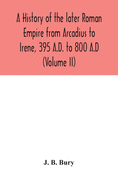 A History of the later Roman Empire from Arcadius to Irene, 395 A.D. to 800 A.D (Volume II)

J. B. Bury